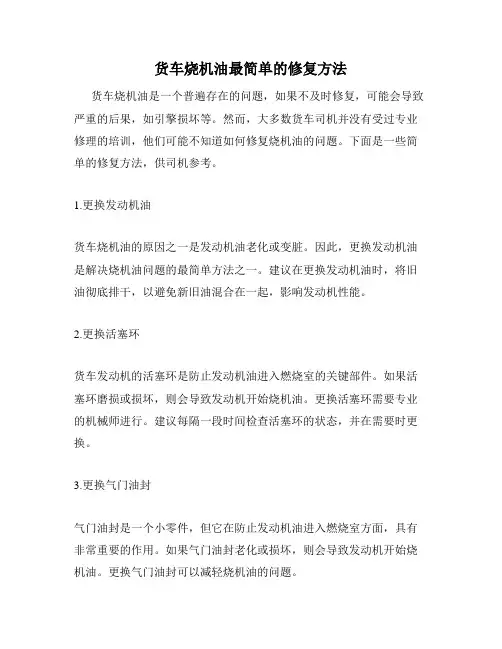 货车烧机油最简单的修复方法

货车烧机油是一个普遍存在的问题，如果不及时修复，可能会导致严重的后果，如引擎损坏等。然而，大多数货车司机并没有受过专业修理的培训，他们可能不知道如何修复烧机油的问题。下面是一些简单的修复方法，供司机参考。

1.更换发动机油

货车烧机油的原因之一是发动机油老化或变脏。因此，更换发动机油是解决烧机油问题的最简单方法之一。建议在更换发动机油时，将旧油彻底排干，以避免新旧油混合在一起，影响发动机性能。

2.更换活塞环

货车发动机的活塞环是防止发动机油进入燃烧室的关键部件。如果活塞环磨损或损坏，则会导致发动机开始烧机油。更换活塞环需要专业的机械师进行。建议每隔一段时间检查活塞环的状态，并在需要时更换。

3.更换气门油封

气门油封是一个小零件，但它在防止发动机油进入燃烧室方面，具有非常重要的作用。如果气门油封老化或损坏，则会导致发动机开始烧机油。更换气门油封可以减轻烧机油的问题。